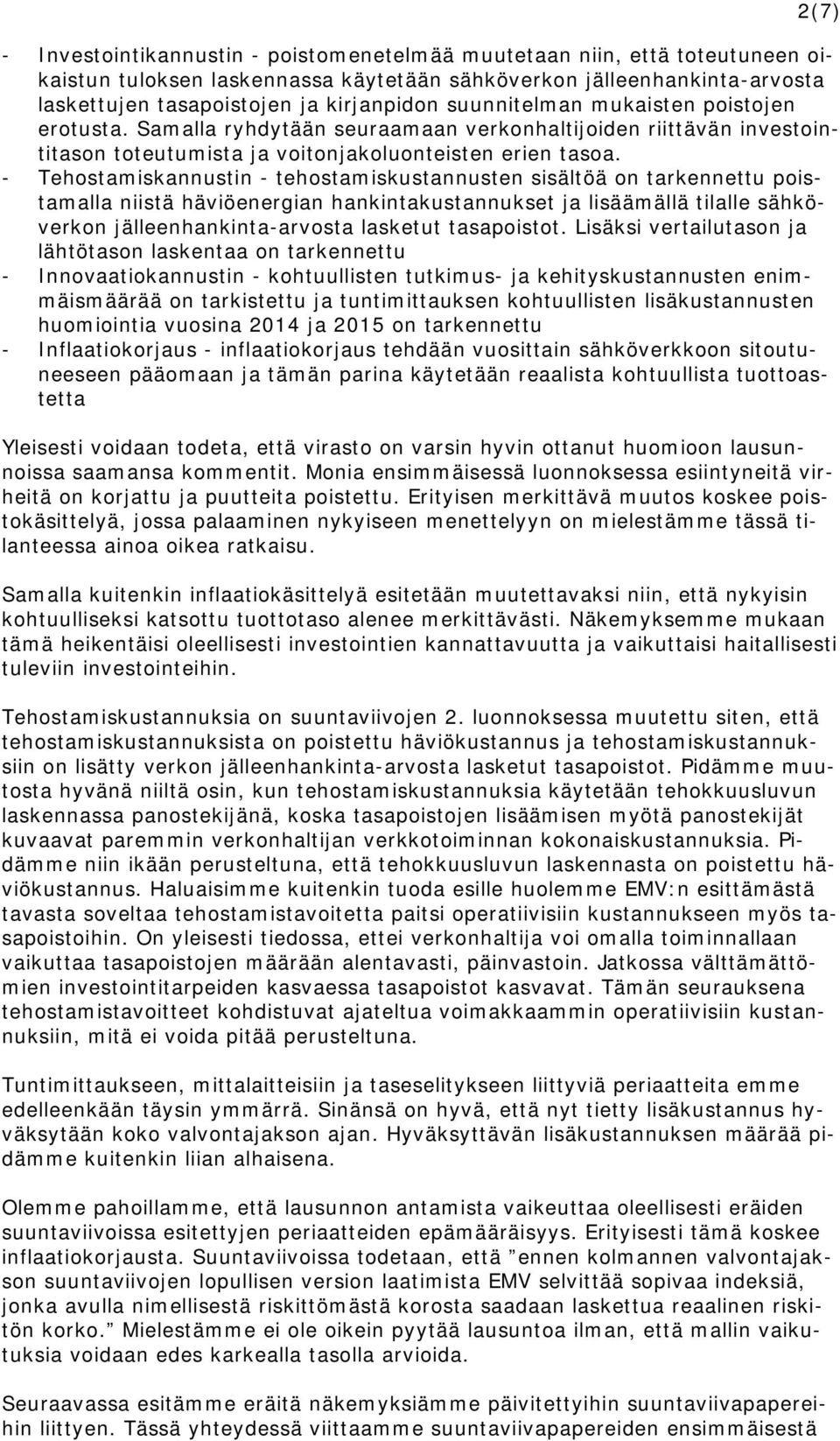 2(7)

- Investointikannustin - poistomenetelmää muutetaan niin, että toteutuneen oikaistun tuloksen laskennassa käytetään sähköverkon jälleenhankinta-arvosta laskettujen tasapoistojen ja kirjanpidon suunnitelman mukaisten poistojen erotusta. Samalla ryhdytään seuraamaan verkonhaltijoiden riittävän investointitason toteutumista ja voitonjakoluonteisten erien tasoa.
- Tehostamiskannustin - tehostamiskustannusten sisältöä on tarkennettu poistamalla niistä häviöenergian hankintakustannukset ja lisäämällä tilalle sähköverkon jälleenhankinta-arvosta lasketut tasapoistot. Lisäksi vertailutason ja lähtötason laskentaa on tarkennettu
- Innovaatiokannustin - kohtuullisten tutkimus- ja kehityskustannusten enimmäismäärää on tarkistettu ja tuntimittauksen kohtuullisten lisäkustannusten huomiointia vuosina 2014 ja 2015 on tarkennettu
- Inflaatiokorjaus - inflaatiokorjaus tehdään vuosittain sähköverkkoon sitoutuneeseen pääomaan ja tämän parina käytetään reaalista kohtuullista tuottoastetta

Yleisesti voidaan todeta, että virasto on varsin hyvin ottanut huomioon lausunnoissa saamansa kommentit. Monia ensimmäisessä luonnoksessa esiintyneitä virheitä on korjattu ja puutteita poistettu. Erityisen merkittävä muutos koskee poistokäsittelyä, jossa palaaminen nykyiseen menettelyyn on mielestämme tässä tilanteessa ainoa oikea ratkaisu.

Samalla kuitenkin inflaatiokäsittelyä esitetään muutettavaksi niin, että nykyisin kohtuulliseksi katsottu tuottotaso alenee merkittävästi. Näkemyksemme mukaan tämä heikentäisi oleellisesti investointien kannattavuutta ja vaikuttaisi haitallisesti tuleviin investointeihin.

Tehostamiskustannuksia on suuntaviivojen 2. luonnoksessa muutettu siten, että tehostamiskustannuksista on poistettu häviökustannus ja tehostamiskustannuksiin on lisätty verkon jälleenhankinta-arvosta lasketut tasapoistot. Pidämme muutosta hyvänä niiltä osin, kun tehostamiskustannuksia käytetään tehokkuusluvun laskennassa panostekijänä, koska tasapoistojen lisäämisen myötä panostekijät kuvaavat paremmin verkonhaltijan verkkotoiminnan kokonaiskustannuksia. Pidämme niin ikään perusteltuna, että tehokkuusluvun laskennasta on poistettu häviökustannus. Haluaisimme kuitenkin tuoda esille huolemme EMV:n esittämästä tavasta soveltaa tehostamistavoitetta paitsi operatiivisiin kustannukseen myös tasapoistoihin. On yleisesti tiedossa, ettei verkonhaltija voi omalla toiminnallaan vaikuttaa tasapoistojen määrään alentavasti, päinvastoin. Jatkossa välttämättömien investointitarpeiden kasvaessa tasapoistot kasvavat. Tämän seurauksena tehostamistavoitteet kohdistuvat ajateltua voimakkaammin operatiivisiin kustannuksiin, mitä ei voida pitää perusteltuna.

Tuntimittaukseen, mittalaitteisiin ja taseselitykseen liittyviä periaatteita emme edelleenkään täysin ymmärrä. Sinänsä on hyvä, että nyt tietty lisäkustannus hyväksytään koko valvontajakson ajan. Hyväksyttävän lisäkustannuksen määrää pidämme kuitenkin liian alhaisena.

Olemme pahoillamme, että lausunnon antamista vaikeuttaa oleellisesti eräiden suuntaviivoissa esitettyjen periaatteiden epämääräisyys. Erityisesti tämä koskee inflaatiokorjausta. Suuntaviivoissa todetaan, että ”ennen kolmannen valvontajakson suuntaviivojen lopullisen version laatimista EMV selvittää sopivaa indeksiä, jonka avulla nimellisestä riskittömästä korosta saadaan laskettua reaalinen riskitön korko.” Mielestämme ei ole oikein pyytää lausuntoa ilman, että mallin vaikutuksia voidaan edes karkealla tasolla arvioida.

Seuraavassa esitämme eräitä näkemyksiämme päivitettyihin suuntaviivapapereihin liittyen. Tässä yhteydessä viittaamme suuntaviivapapereiden ensimmäisestä